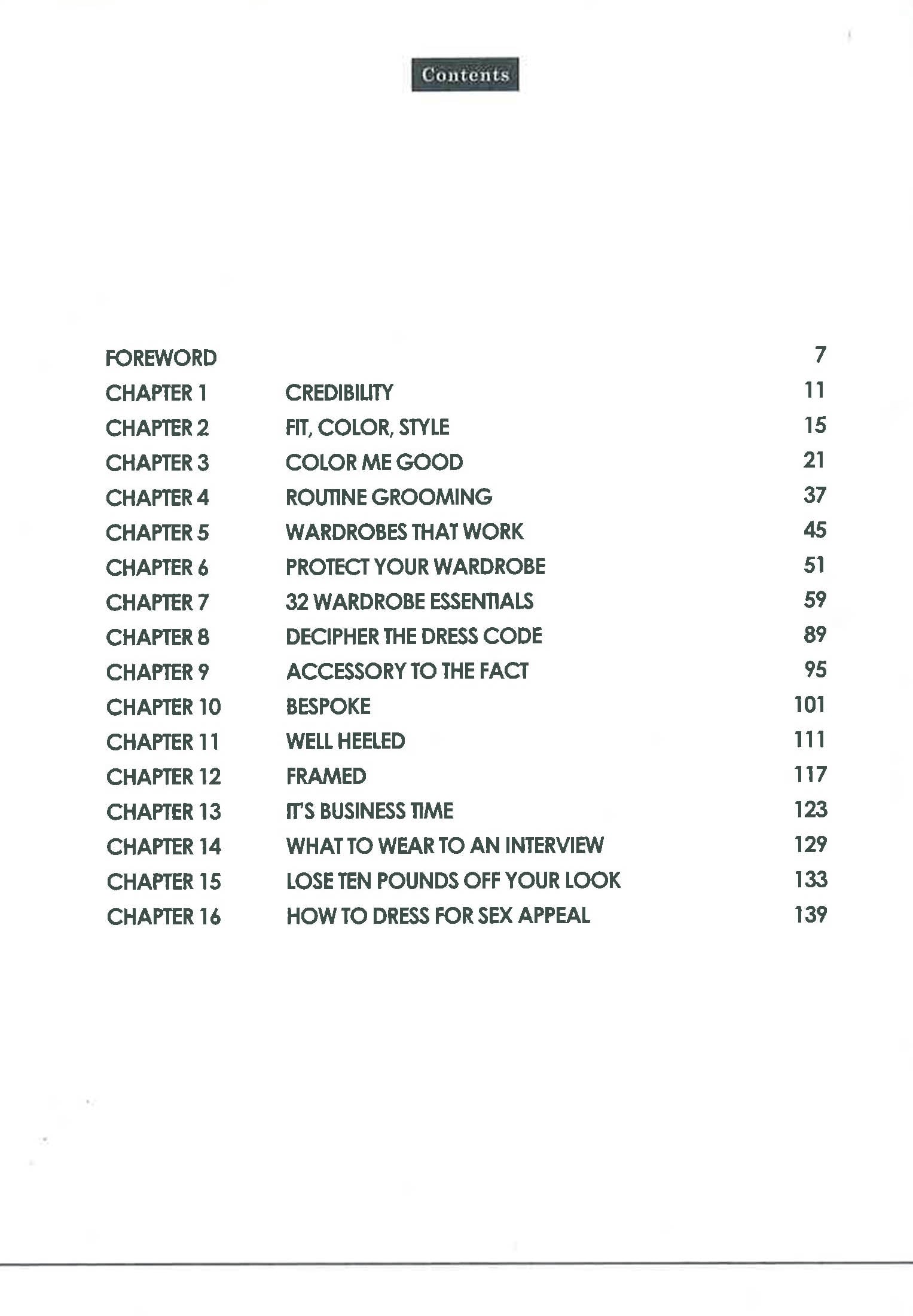 Contents

| | | |
|---|---|---|
| FOREWORD | | 7 |
| CHAPTER 1 | CREDIBILITY | 11 |
| CHAPTER 2 | FIT, COLOR, STYLE | 15 |
| CHAPTER 3 | COLOR ME GOOD | 21 |
| CHAPTER 4 | ROUTINE GROOMING | 37 |
| CHAPTER 5 | WARDROBES THAT WORK | 45 |
| CHAPTER 6 | PROTECT YOUR WARDROBE | 51 |
| CHAPTER 7 | 32 WARDROBE ESSENTIALS | 59 |
| CHAPTER 8 | DECIPHER THE DRESS CODE | 89 |
| CHAPTER 9 | ACCESSORY TO THE FACT | 95 |
| CHAPTER 10 | BESPOKE | 101 |
| CHAPTER 11 | WELL HEELED | 111 |
| CHAPTER 12 | FRAMED | 117 |
| CHAPTER 13 | IT'S BUSINESS TIME | 123 |
| CHAPTER 14 | WHAT TO WEAR TO AN INTERVIEW | 129 |
| CHAPTER 15 | LOSE TEN POUNDS OFF YOUR LOOK | 133 |
| CHAPTER 16 | HOW TO DRESS FOR SEX APPEAL | 139 |